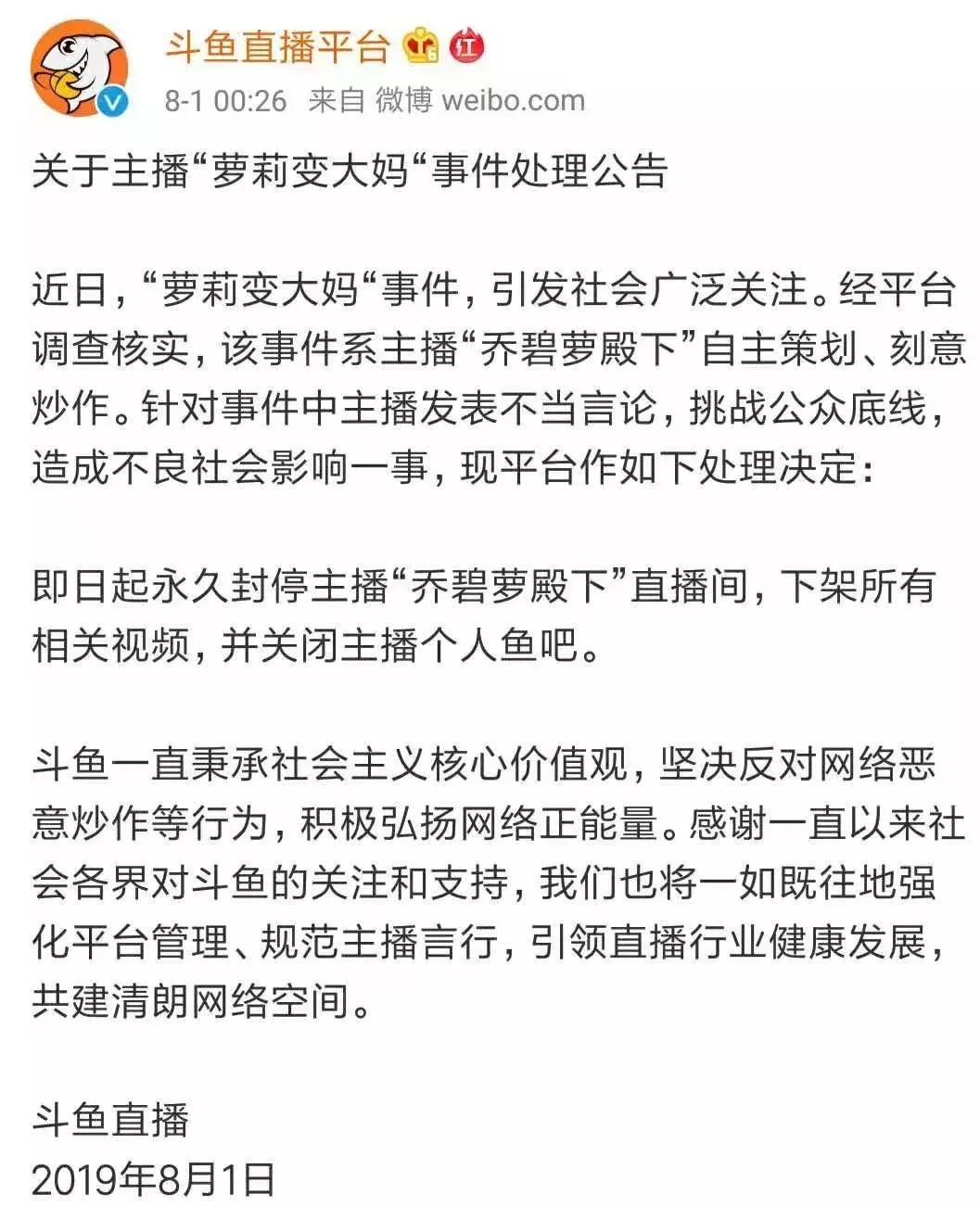 斗鱼直播平台 红

8-1 00:26 来自 微博 weibo.com

关于主播“萝莉变大妈“事件处理公告

近日，“萝莉变大妈“事件，引发社会广泛关注。经平台调查核实，该事件系主播“乔碧萝殿下”自主策划、刻意炒作。针对事件中主播发表不当言论，挑战公众底线，造成不良社会影响一事，现平台作如下处理决定：

即日起永久封停主播“乔碧萝殿下”直播间，下架所有相关视频，并关闭主播个人鱼吧。

斗鱼一直秉承社会主义核心价值观，坚决反对网络恶意炒作等行为，积极弘扬网络正能量。感谢一直以来社会各界对斗鱼的关注和支持，我们也将一如既往地强化平台管理、规范主播言行，引领直播行业健康发展，共建清朗网络空间。

斗鱼直播
2019年8月1日